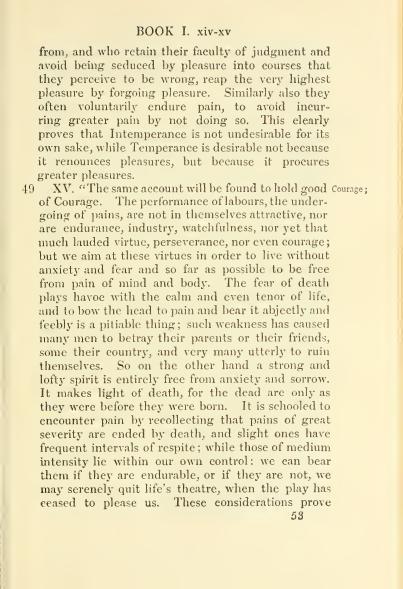 BOOK I. xiv-xv

from, and who retain their faculty of judgment and avoid being seduced by pleasure into courses that they perceive to be wrong, reap the very highest pleasure by forgoing pleasure. Similarly also they often voluntarily endure pain, to avoid incurring greater pain by not doing so. This clearly proves that Intemperance is not undesirable for its own sake, while Temperance is desirable not because it renounces pleasures, but because it procures greater pleasures.

49 XV. "The same account will be found to hold good of Courage. The performance of labours, the undergoing of pains, are not in themselves attractive, nor are endurance, industry, watchfulness, nor yet that much lauded virtue, perseverance, nor even courage; but we aim at these virtues in order to live without anxiety and fear and so far as possible to be free from pain of mind and body. The fear of death plays havoc with the calm and even tenor of life, and to bow the head to pain and bear it abjectly and feebly is a pitiable thing; such weakness has caused many men to betray their parents or their friends, some their country, and very many utterly to ruin themselves. So on the other hand a strong and lofty spirit is entirely free from anxiety and sorrow. It makes light of death, for the dead are only as they were before they were born. It is schooled to encounter pain by recollecting that pains of great severity are ended by death, and slight ones have frequent intervals of respite; while those of medium intensity lie within our own control: we can bear them if they are endurable, or if they are not, we may serenely quit life's theatre, when the play has ceased to please us. These considerations prove

Courage;

53